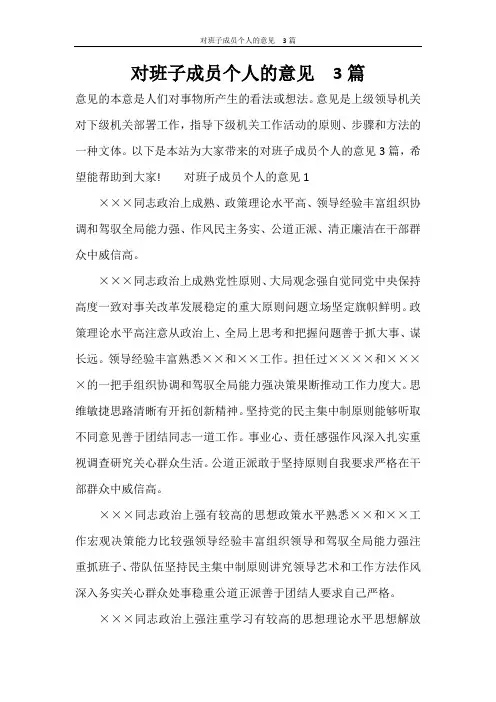 对班子成员个人的意见 3篇

对班子成员个人的意见 3篇

意见的本意是人们对事物所产生的看法或想法。意见是上级领导机关对下级机关部署工作，指导下级机关工作活动的原则、步骤和方法的一种文体。以下是本站为大家带来的对班子成员个人的意见3篇，希望能帮助到大家! 对班子成员个人的意见1

×××同志政治上成熟、政策理论水平高、领导经验丰富组织协调和驾驭全局能力强、作风民主务实、公道正派、清正廉洁在干部群众中威信高。

×××同志政治上成熟党性原则、大局观念强自觉同党中央保持高度一致对事关改革发展稳定的重大原则问题立场坚定旗帜鲜明。政策理论水平高注意从政治上、全局上思考和把握问题善于抓大事、谋长远。领导经验丰富熟悉××和××工作。担任过××××和××××的一把手组织协调和驾驭全局能力强决策果断推动工作力度大。思维敏捷思路清晰有开拓创新精神。坚持党的民主集中制原则能够听取不同意见善于团结同志一道工作。事业心、责任感强作风深入扎实重视调查研究关心群众生活。公道正派敢于坚持原则自我要求严格在干部群众中威信高。

×××同志政治上强有较高的思想政策水平熟悉××和××工作宏观决策能力比较强领导经验丰富组织领导和驾驭全局能力强注重抓班子、带队伍坚持民主集中制原则讲究领导艺术和工作方法作风深入务实关心群众处事稳重公道正派善于团结人要求自己严格。

×××同志政治上强注重学习有较高的思想理论水平思想解放